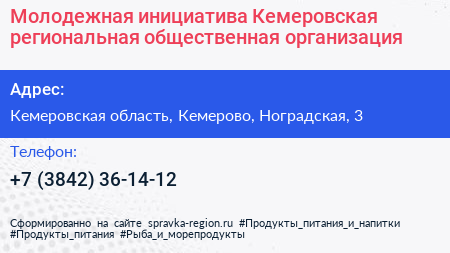 Молодежная инициатива Кемеровская региональная общественная организация

Адрес:

Кемеровская область, Кемерово, Ноградская, 3

Телефон:

+7 (3842) 36-14-12

Сформированно на сайте spravka-region.ru #Продукты_питания_и_напитки #Продукты_питания #Рыба_и_морепродукты